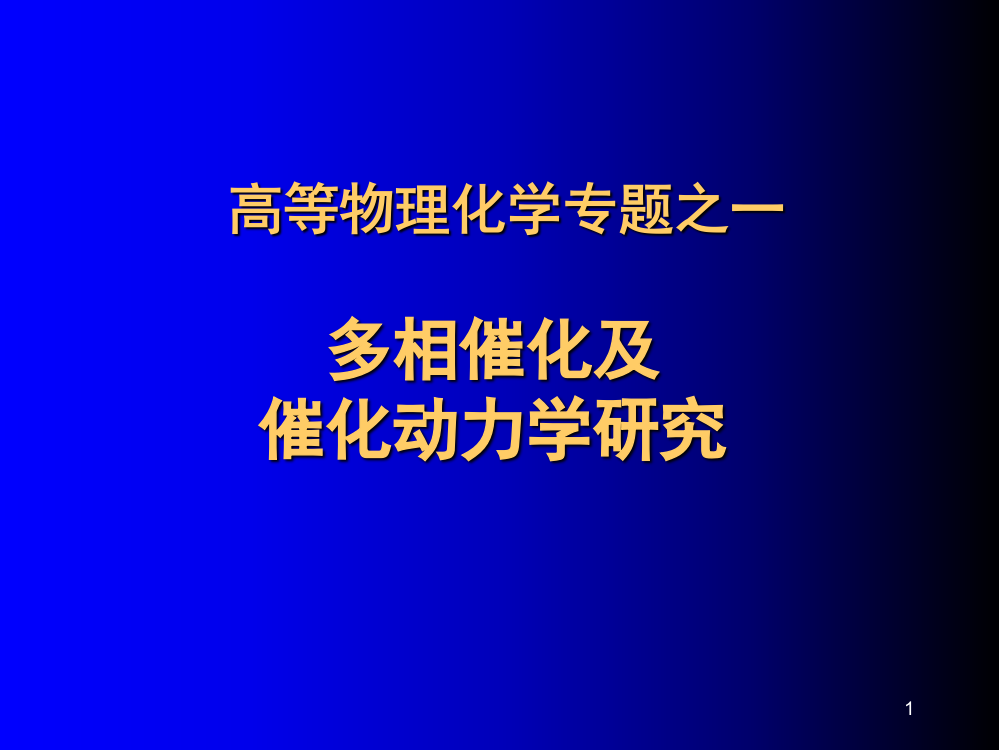 高等物理化学专题之一

多相催化及
催化动力学研究

1